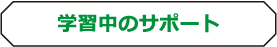 学習中のサポート